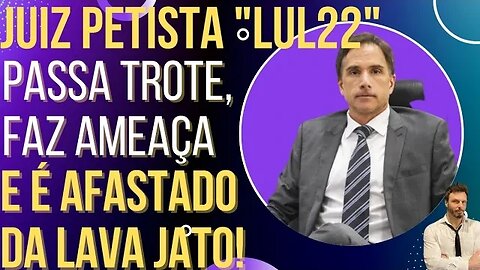 JUIZ PETISTA "LUL22" PASSA TROTE, FAZ AMEAÇA E É AFASTADO DA LAVA JATO!